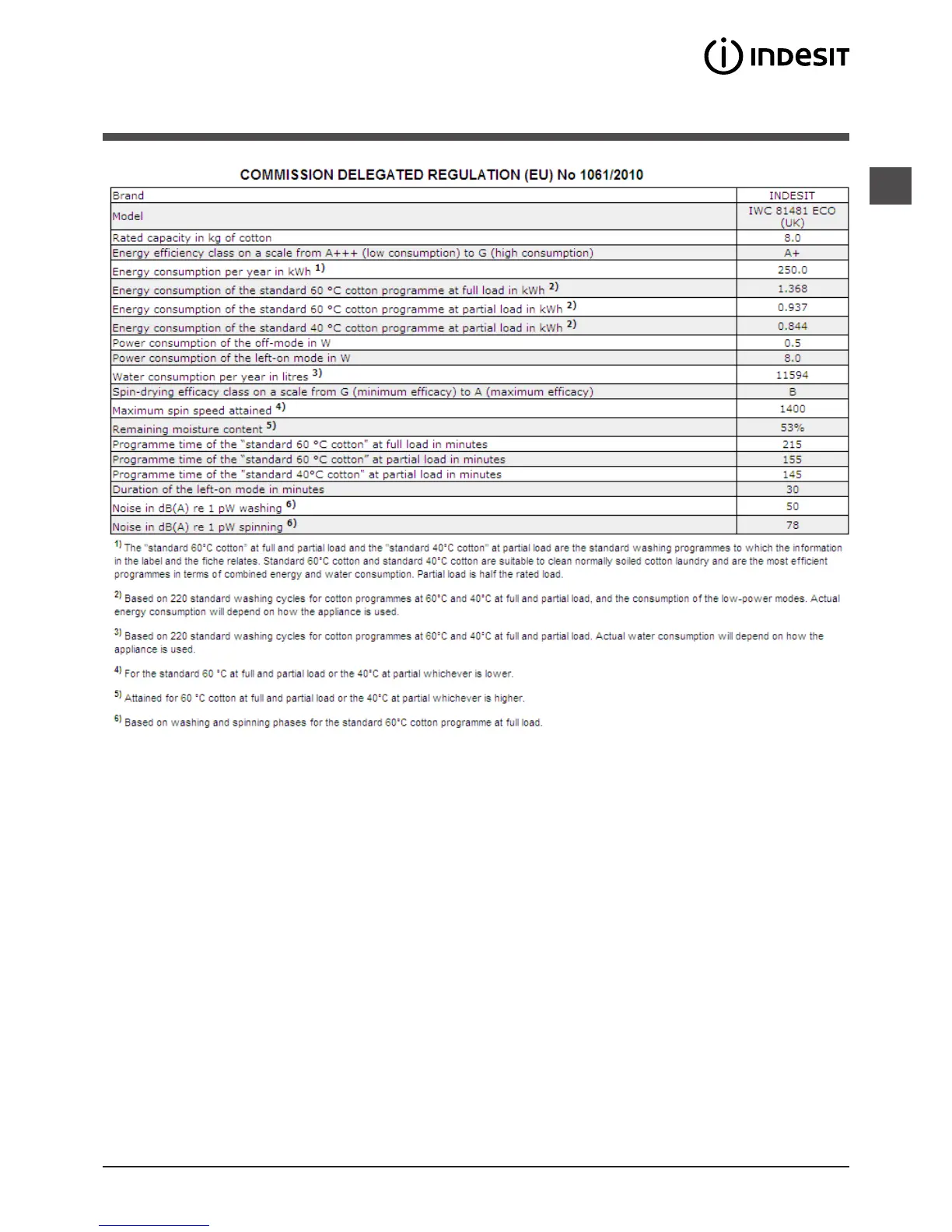 INDESIT

COMMISSION DELEGATED REGULATION (EU) No 1061/2010

| Brand | INDESIT |
|---|---|
| Model | IWC 81481 ECO (UK) |
| Rated capacity in kg of cotton | 8.0 |
| Energy efficiency class on a scale from A+++ (low consumption) to G (high consumption) | A+ |
| Energy consumption per year in kWh $^{1)}$ | 250.0 |
| Energy consumption of the standard 60 °C cotton programme at full load in kWh $^{2)}$ | 1.368 |
| Energy consumption of the standard 60 °C cotton programme at partial load in kWh $^{2)}$ | 0.937 |
| Energy consumption of the standard 40 °C cotton programme at partial load in kWh $^{2)}$ | 0.844 |
| Power consumption of the off-mode in W | 0.5 |
| Power consumption of the left-on mode in W | 8.0 |
| Water consumption per year in litres $^{3)}$ | 11594 |
| Spin-drying efficacy class on a scale from G (minimum efficacy) to A (maximum efficacy) | B |
| Maximum spin speed attained $^{4)}$ | 1400 |
| Remaining moisture content $^{5)}$ | 53% |
| Programme time of the "standard 60 °C cotton" at full load in minutes | 215 |
| Programme time of the "standard 60 °C cotton" at partial load in minutes | 155 |
| Programme time of the "standard 40°C cotton" at partial load in minutes | 145 |
| Duration of the left-on mode in minutes | 30 |
| Noise in dB(A) re 1 pW washing $^{6)}$ | 50 |
| Noise in dB(A) re 1 pW spinning $^{6)}$ | 78 |

$^{1)}$ The "standard 60°C cotton" at full and partial load and the "standard 40°C cotton" at partial load are the standard washing programmes to which the information in the label and the fiche relates. Standard 60°C cotton and standard 40°C cotton are suitable to clean normally soiled cotton laundry and are the most efficient programmes in terms of combined energy and water consumption. Partial load is half the rated load.

$^{2)}$ Based on 220 standard washing cycles for cotton programmes at 60°C and 40°C at full and partial load, and the consumption of the low-power modes. Actual energy consumption will depend on how the appliance is used.

$^{3)}$ Based on 220 standard washing cycles for cotton programmes at 60°C and 40°C at full and partial load. Actual water consumption will depend on how the appliance is used.

$^{4)}$ For the standard 60 °C at full and partial load or the 40°C at partial whichever is lower.

$^{5)}$ Attained for 60 °C cotton at full and partial load or the 40°C at partial whichever is higher.

$^{6)}$ Based on washing and spinning phases for the standard 60°C cotton programme at full load.